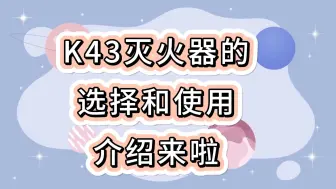 K43灭火器的
选择和使用
介绍来啦